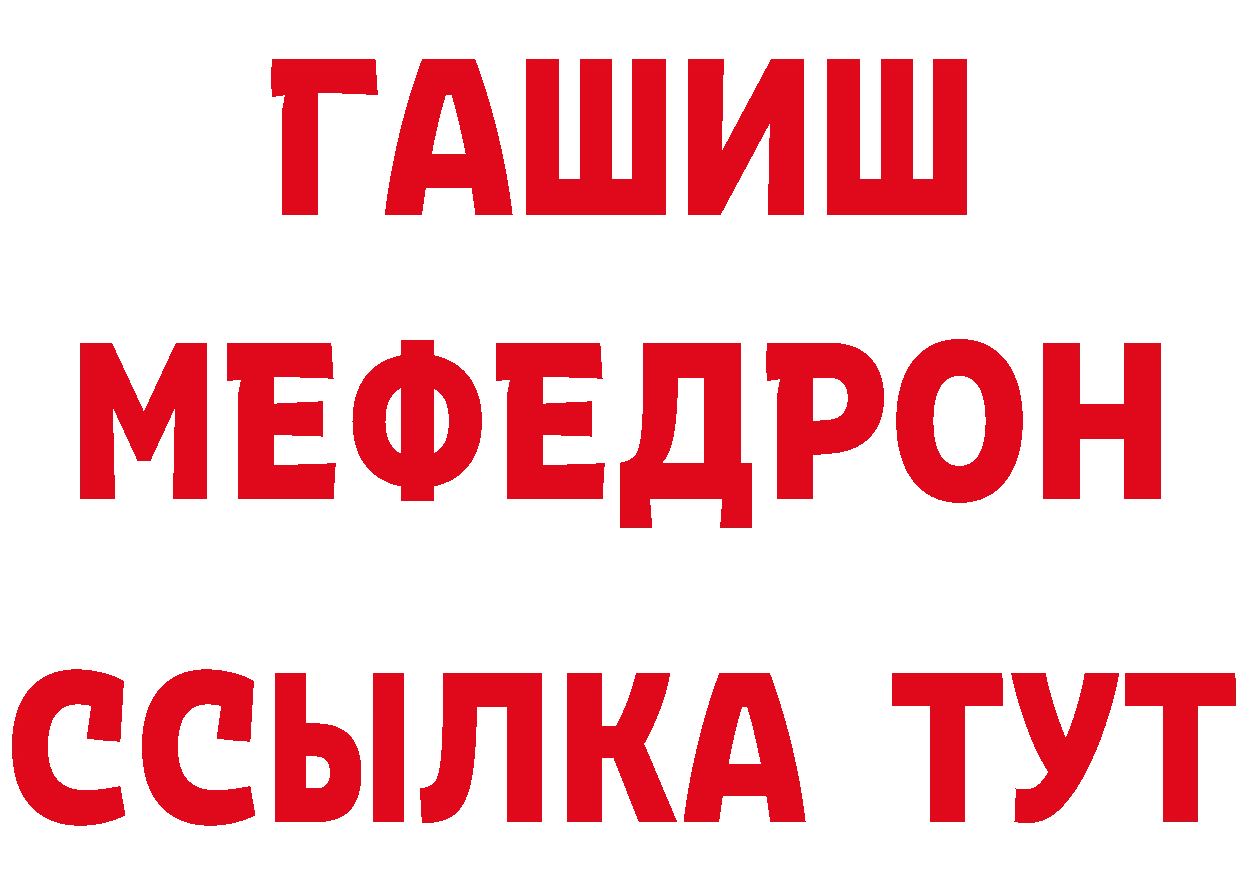 ГАШИШ
МЕФЕДРОН
ССЫЛКА ТУТ